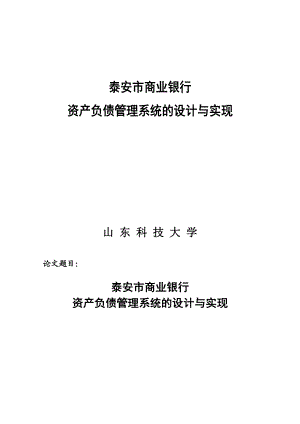 泰安市商业银行
资产负债管理系统的设计与实现

山 东 科 技 大 学

论文题目：

泰安市商业银行
资产负债管理系统的设计与实现